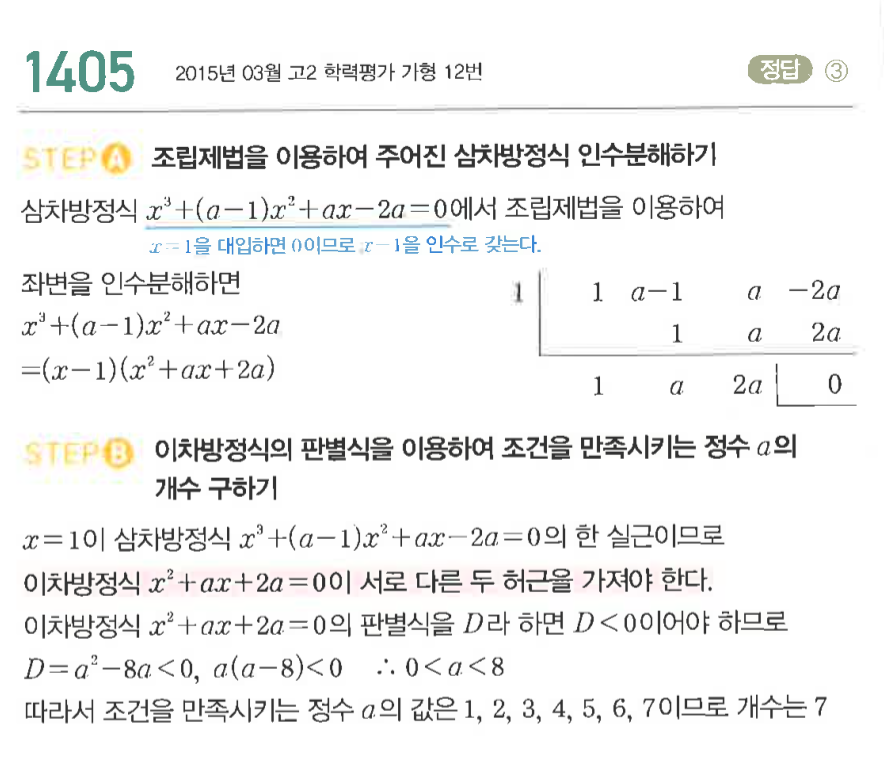 1405 2015년 03월 고2 학력평가 가형 12번 정답 ③

STEP A 조립제법을 이용하여 주어진 삼차방정식 인수분해하기

삼차방정식 $x^3+(a-1)x^2+ax-2a=0$에서 조립제법을 이용하여

$x=1$을 대입하면 0이므로 $x-1$을 인수로 갖는다.

좌변을 인수분해하면

$x^3+(a-1)x^2+ax-2a$

$=(x-1)(x^2+ax+2a)$

| 1 | 1 | $a-1$ | $a$ | $-2a$ |
|---|---|---|---|---|
| | | 1 | $a$ | $2a$ |
| | 1 | $a$ | $2a$ | 0 |

STEP B 이차방정식의 판별식을 이용하여 조건을 만족시키는 정수 $a$의 개수 구하기

$x=1$이 삼차방정식 $x^3+(a-1)x^2+ax-2a=0$의 한 실근이므로

이차방정식 $x^2+ax+2a=0$이 서로 다른 두 허근을 가져야 한다.

이차방정식 $x^2+ax+2a=0$의 판별식을 $D$라 하면 $D<0$이어야 하므로

$D=a^2-8a<0$, $a(a-8)<0$ $\therefore 0<a<8$

따라서 조건을 만족시키는 정수 $a$의 값은 1, 2, 3, 4, 5, 6, 7이므로 개수는 7